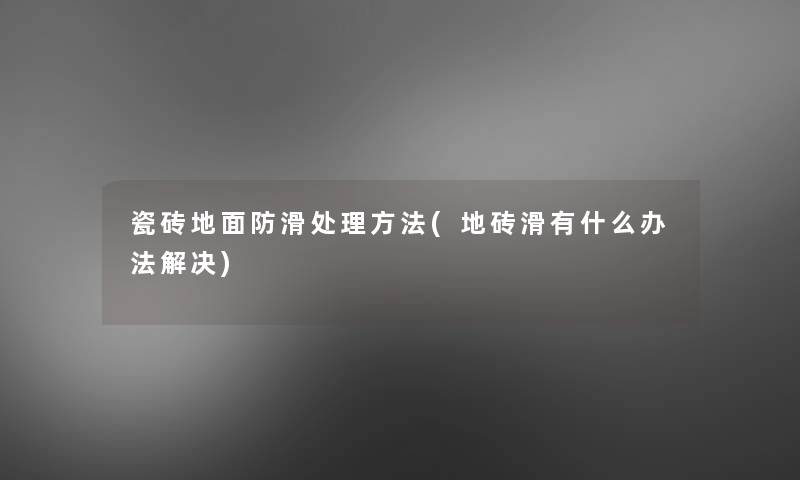 瓷砖地面防滑处理方法( 地砖滑有什么办法解决)